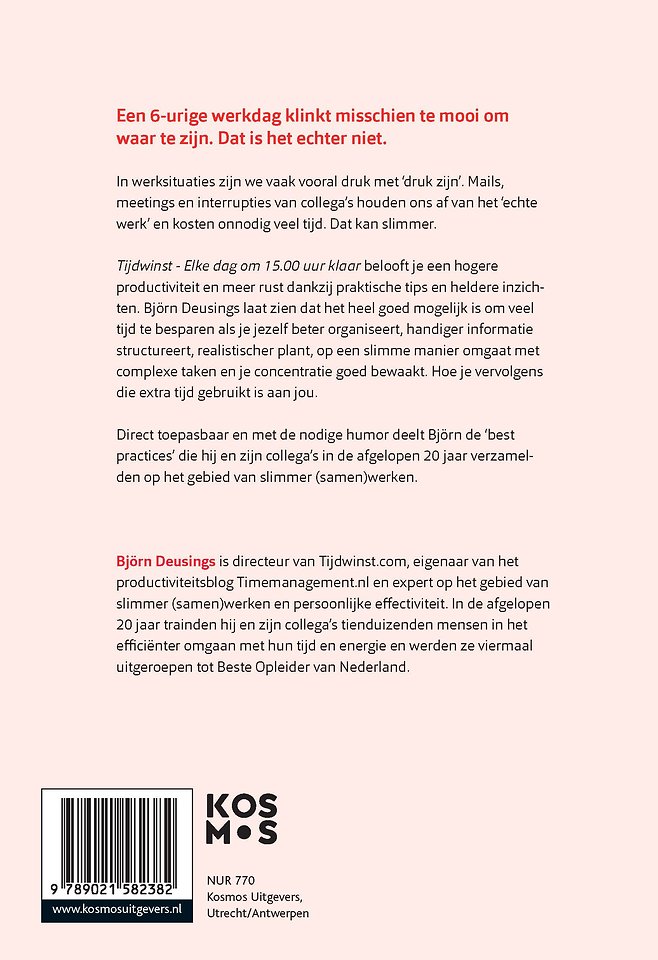 Een 6-urige werkdag klinkt misschien te mooi om waar te zijn. Dat is het echter niet.

In werksituaties zijn we vaak vooral druk met 'druk zijn'. Mails, meetings en interrupties van collega's houden ons af van het 'echte werk' en kosten onnodig veel tijd. Dat kan slimmer.

Tijdwinst - Elke dag om 15.00 uur klaar belooft je een hogere productiviteit en meer rust dankzij praktische tips en heldere inzichten. Björn Deusings laat zien dat het heel goed mogelijk is om veel tijd te besparen als je jezelf beter organiseert, handiger informatie structureert, realistischer plant, op een slimme manier omgaat met complexe taken en je concentratie goed bewaakt. Hoe je vervolgens die extra tijd gebruikt is aan jou.

Direct toepasbaar en met de nodige humor deelt Björn de 'best practices' die hij en zijn collega's in de afgelopen 20 jaar verzamelden op het gebied van slimmer (samen)werken.

Björn Deusings is directeur van Tijdwinst.com, eigenaar van het productiviteitsblog Timemanagement.nl en expert op het gebied van slimmer (samen)werken en persoonlijke effectiviteit. In de afgelopen 20 jaar trainden hij en zijn collega's tienduizenden mensen in het efficiënter omgaan met hun tijd en energie en werden ze viermaal uitgeroepen tot Beste Opleider van Nederland.

9 789021 582382
www.kosmosuitgevers.nl

KOS
M•S

NUR 770
Kosmos Uitgevers,
Utrecht/Antwerpen